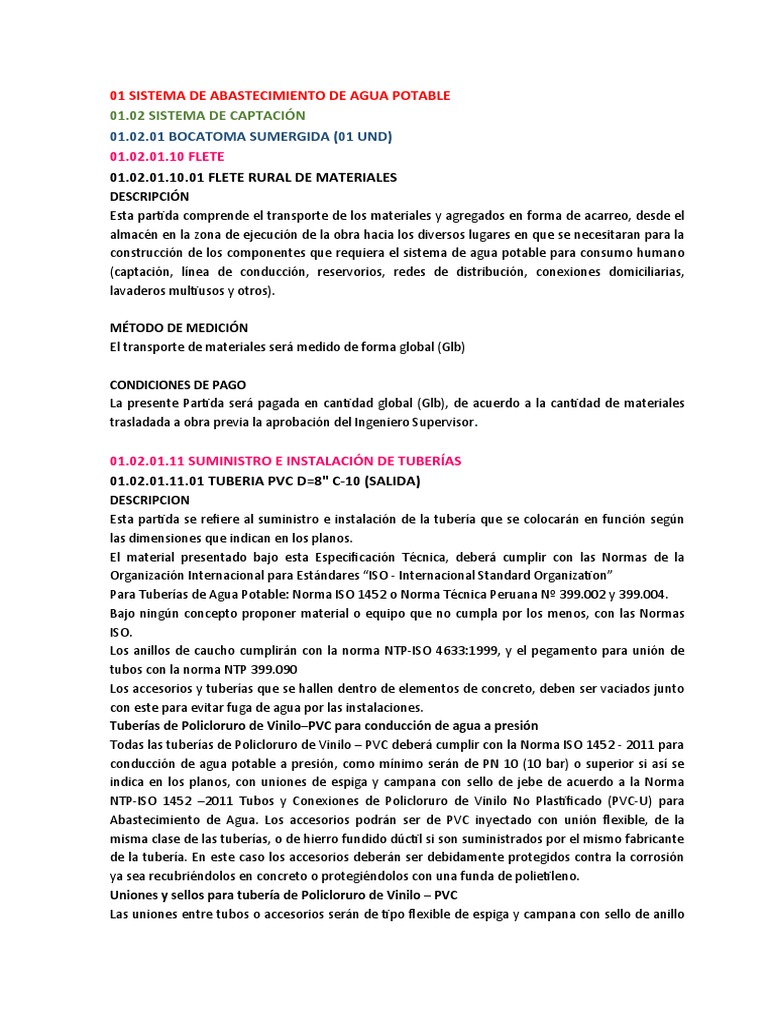 01 SISTEMA DE ABASTECIMIENTO DE AGUA POTABLE
01.02 SISTEMA DE CAPTACIÓN
01.02.01 BOCATOMA SUMERGIDA (01 UND)
01.02.01.10 FLETE
01.02.01.10.01 FLETE RURAL DE MATERIALES
DESCRIPCIÓN
Esta partida comprende el transporte de los materiales y agregados en forma de acarreo, desde el almacén en la zona de ejecución de la obra hacia los diversos lugares en que se necesitaran para la construcción de los componentes que requiera el sistema de agua potable para consumo humano (captación, línea de conducción, reservorios, redes de distribución, conexiones domiciliarias, lavaderos multiusos y otros).

MÉTODO DE MEDICIÓN
El transporte de materiales será medido de forma global (Glb)

CONDICIONES DE PAGO
La presente Partida será pagada en cantidad global (Glb), de acuerdo a la cantidad de materiales trasladada a obra previa la aprobación del Ingeniero Supervisor.

01.02.01.11 SUMINISTRO E INSTALACIÓN DE TUBERÍAS
01.02.01.11.01 TUBERIA PVC D=8" C-10 (SALIDA)
DESCRIPCION
Esta partida se refiere al suministro e instalación de la tubería que se colocarán en función según las dimensiones que indican en los planos.
El material presentado bajo esta Especificación Técnica, deberá cumplir con las Normas de la Organización Internacional para Estándares "ISO - Internacional Standard Organization"
Para Tuberías de Agua Potable: Norma ISO 1452 o Norma Técnica Peruana Nº 399.002 y 399.004.
Bajo ningún concepto proponer material o equipo que no cumpla por los menos, con las Normas ISO.
Los anillos de caucho cumplirán con la norma NTP-ISO 4633:1999, y el pegamento para unión de tubos con la norma NTP 399.090
Los accesorios y tuberías que se hallen dentro de elementos de concreto, deben ser vaciados junto con este para evitar fuga de agua por las instalaciones.
Tuberías de Policloruro de Vinilo–PVC para conducción de agua a presión
Todas las tuberías de Policloruro de Vinilo – PVC deberá cumplir con la Norma ISO 1452 - 2011 para conducción de agua potable a presión, como mínimo serán de PN 10 (10 bar) o superior si así se indica en los planos, con uniones de espiga y campana con sello de jebe de acuerdo a la Norma NTP-ISO 1452 –2011 Tubos y Conexiones de Policloruro de Vinilo No Plastificado (PVC-U) para Abastecimiento de Agua. Los accesorios podrán ser de PVC inyectado con unión flexible, de la misma clase de las tuberías, o de hierro fundido dúctil si son suministrados por el mismo fabricante de la tubería. En este caso los accesorios deberán ser debidamente protegidos contra la corrosión ya sea recubriéndolos en concreto o protegiéndolos con una funda de polietileno.
Uniones y sellos para tubería de Policloruro de Vinilo – PVC
Las uniones entre tubos o accesorios serán de tipo flexible de espiga y campana con sello de anillo